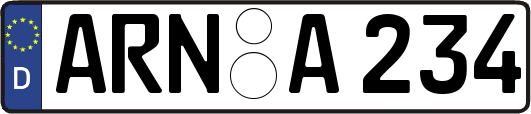 D
ARN A 234